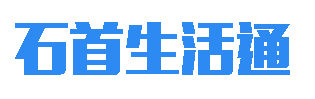 石首生活通